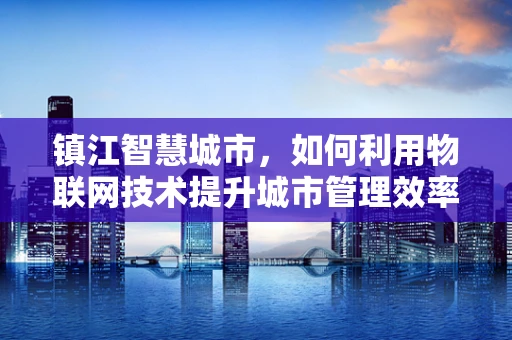 镇江智慧城市，如何利用物联网技术提升城市管理效率